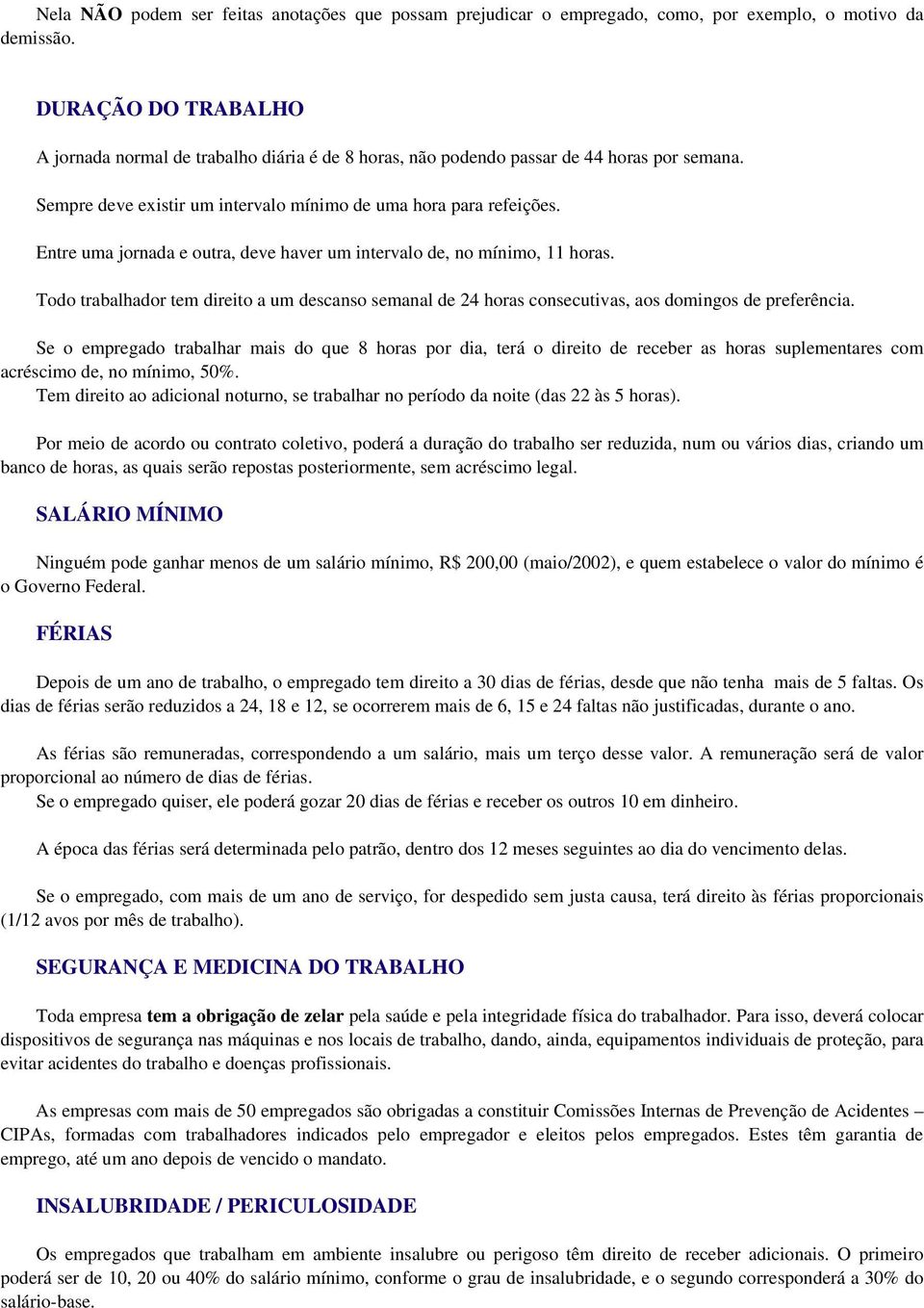 Nela NÃO podem ser feitas anotações que possam prejudicar o empregado, como, por exemplo, o motivo da demissão.

DURAÇÃO DO TRABALHO

A jornada normal de trabalho diária é de 8 horas, não podendo passar de 44 horas por semana.

Sempre deve existir um intervalo mínimo de uma hora para refeições.

Entre uma jornada e outra, deve haver um intervalo de, no mínimo, 11 horas.

Todo trabalhador tem direito a um descanso semanal de 24 horas consecutivas, aos domingos de preferência.

Se o empregado trabalhar mais do que 8 horas por dia, terá o direito de receber as horas suplementares com acréscimo de, no mínimo, 50%.
Tem direito ao adicional noturno, se trabalhar no período da noite (das 22 às 5 horas).

Por meio de acordo ou contrato coletivo, poderá a duração do trabalho ser reduzida, num ou vários dias, criando um banco de horas, as quais serão repostas posteriormente, sem acréscimo legal.

SALÁRIO MÍNIMO

Ninguém pode ganhar menos de um salário mínimo, R$ 200,00 (maio/2002), e quem estabelece o valor do mínimo é o Governo Federal.

FÉRIAS

Depois de um ano de trabalho, o empregado tem direito a 30 dias de férias, desde que não tenha mais de 5 faltas. Os dias de férias serão reduzidos a 24, 18 e 12, se ocorrerem mais de 6, 15 e 24 faltas não justificadas, durante o ano.

As férias são remuneradas, correspondendo a um salário, mais um terço desse valor. A remuneração será de valor proporcional ao número de dias de férias.
Se o empregado quiser, ele poderá gozar 20 dias de férias e receber os outros 10 em dinheiro.

A época das férias será determinada pelo patrão, dentro dos 12 meses seguintes ao dia do vencimento delas.

Se o empregado, com mais de um ano de serviço, for despedido sem justa causa, terá direito às férias proporcionais (1/12 avos por mês de trabalho).

SEGURANÇA E MEDICINA DO TRABALHO

Toda empresa tem a obrigação de zelar pela saúde e pela integridade física do trabalhador. Para isso, deverá colocar dispositivos de segurança nas máquinas e nos locais de trabalho, dando, ainda, equipamentos individuais de proteção, para evitar acidentes do trabalho e doenças profissionais.

As empresas com mais de 50 empregados são obrigadas a constituir Comissões Internas de Prevenção de Acidentes – CIPAs, formadas com trabalhadores indicados pelo empregador e eleitos pelos empregados. Estes têm garantia de emprego, até um ano depois de vencido o mandato.

INSALUBRIDADE / PERICULOSIDADE

Os empregados que trabalham em ambiente insalubre ou perigoso têm direito de receber adicionais. O primeiro poderá ser de 10, 20 ou 40% do salário mínimo, conforme o grau de insalubridade, e o segundo corresponderá a 30% do salário-base.